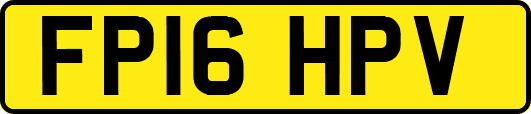 FP16 HPV